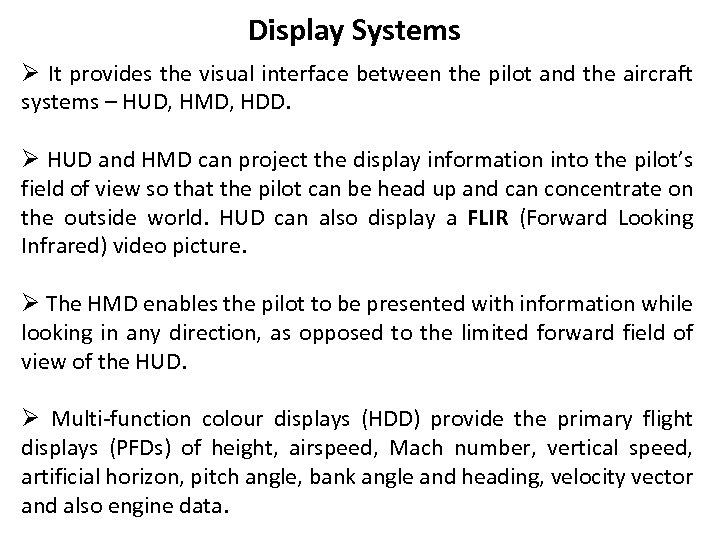 Display Systems

➢ It provides the visual interface between the pilot and the aircraft systems – HUD, HMD, HDD.

➢ HUD and HMD can project the display information into the pilot's field of view so that the pilot can be head up and can concentrate on the outside world. HUD can also display a FLIR (Forward Looking Infrared) video picture.

➢ The HMD enables the pilot to be presented with information while looking in any direction, as opposed to the limited forward field of view of the HUD.

➢ Multi-function colour displays (HDD) provide the primary flight displays (PFDs) of height, airspeed, Mach number, vertical speed, artificial horizon, pitch angle, bank angle and heading, velocity vector and also engine data.